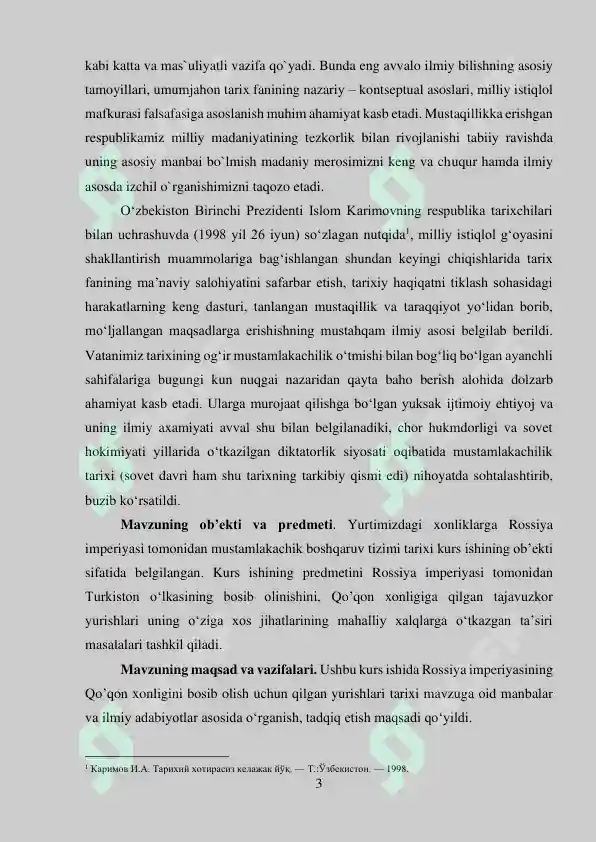 kabi katta va mas`uliyatli vazifa qo`yadi. Bunda eng avvalo ilmiy bilishning asosiy tamoyillari, umumjahon tarix fanining nazariy – kontseptual asoslari, milliy istiqlol mafkurasi falsafasiga asoslanish muhim ahamiyat kasb etadi. Mustaqillikka erishgan respublikamiz milliy madaniyatining tezkorlik bilan rivojlanishi tabiiy ravishda uning asosiy manbai bo`lmish madaniy merosimizni keng va chuqur hamda ilmiy asosda izchil o`rganishimizni taqozo etadi.

O‘zbekiston Birinchi Prezidenti Islom Karimovning respublika tarixchilari bilan uchrashuvda (1998 yil 26 iyun) so‘zlagan nutqida$^1$, milliy istiqlol g‘oyasini shakllantirish muammolariga bag‘ishlangan shundan keyingi chiqishlarida tarix fanining ma’naviy salohiyatini safarbar etish, tarixiy haqiqatni tiklash sohasidagi harakatlarning keng dasturi, tanlangan mustaqillik va taraqqiyot yo‘lidan borib, mo‘ljallangan maqsadlarga erishishning mustahqam ilmiy asosi belgilab berildi. Vatanimiz tarixining og‘ir mustamlakachilik o‘tmishi bilan bog‘liq bo‘lgan ayanchli sahifalariga bugungi kun nuqgai nazaridan qayta baho berish alohida dolzarb ahamiyat kasb etadi. Ularga murojaat qilishga bo‘lgan yuksak ijtimoiy ehtiyoj va uning ilmiy axamiyati avval shu bilan belgilanadiki, chor hukmdorligi va sovet hokimiyati yillarida o‘tkazilgan diktatorlik siyosati oqibatida mustamlakachilik tarixi (sovet davri ham shu tarixning tarkibiy qismi edi) nihoyatda sohtalashtirib, buzib ko‘rsatildi.

**Mavzuning ob’ekti va predmeti**. Yurtimizdagi xonliklarga Rossiya imperiyasi tomonidan mustamlakachik boshqaruv tizimi tarixi kurs ishining ob’ekti sifatida belgilangan. Kurs ishining predmetini Rossiya imperiyasi tomonidan Turkiston o‘lkasining bosib olinishini, Qo’qon xonligiga qilgan tajavuzkor yurishlari uning o‘ziga xos jihatlarining mahalliy xalqlarga o‘tkazgan ta’siri masalalari tashkil qiladi.

**Mavzuning maqsad va vazifalari.** Ushbu kurs ishida Rossiya imperiyasining Qo’qon xonligini bosib olish uchun qilgan yurishlari tarixi mavzuga oid manbalar va ilmiy adabiyotlar asosida o‘rganish, tadqiq etish maqsadi qo‘yildi.

$^1$ Каримов И.А. Тарихий хотирасиз келажак йўқ. — Т.:Ўзбекистон. — 1998.

3